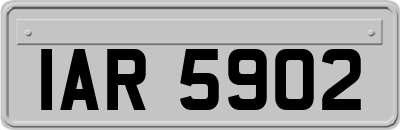 IAR 5902